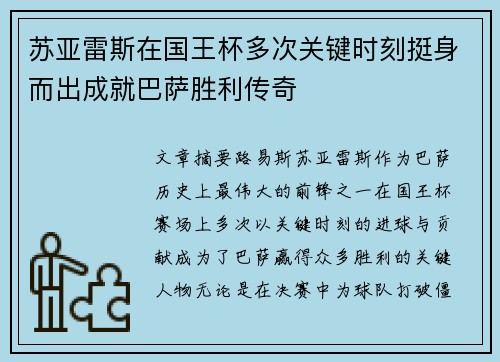 苏亚雷斯在国王杯多次关键时刻挺身而出成就巴萨胜利传奇

文章摘要路易斯苏亚雷斯作为巴萨历史上最伟大的前锋之一在国王杯赛场上多次以关键时刻的进球与贡献成为了巴萨赢得众多胜利的关键人物无论是在决赛中为球队打破僵